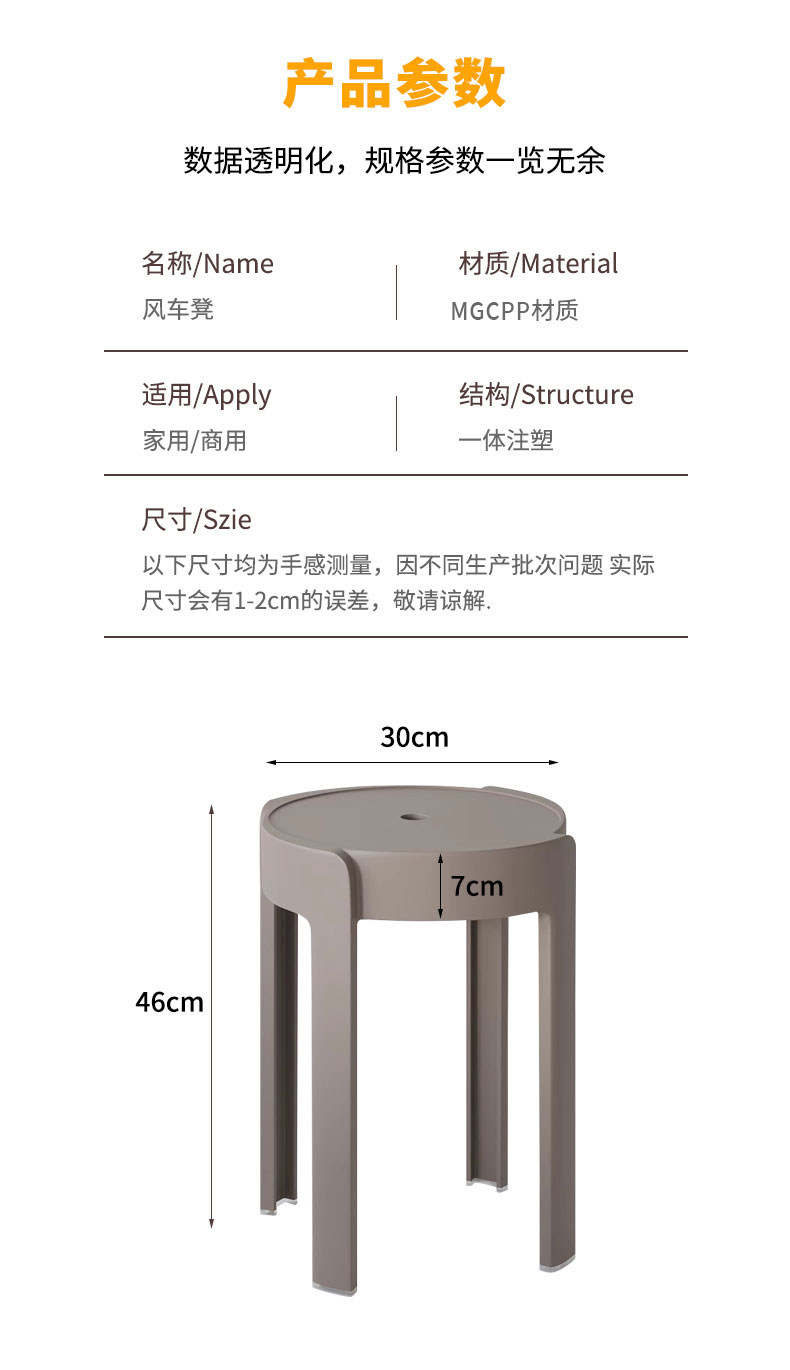 产品参数

数据透明化，规格参数一览无余

名称/Name
风车凳

材质/Material
MGCPP材质

适用/Apply
家用/商用

结构/Structure
一体注塑

尺寸/Szie
以下尺寸均为手感测量，因不同生产批次问题 实际尺寸会有1-2cm的误差，敬请谅解.

30cm

7cm

46cm